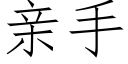 亲手